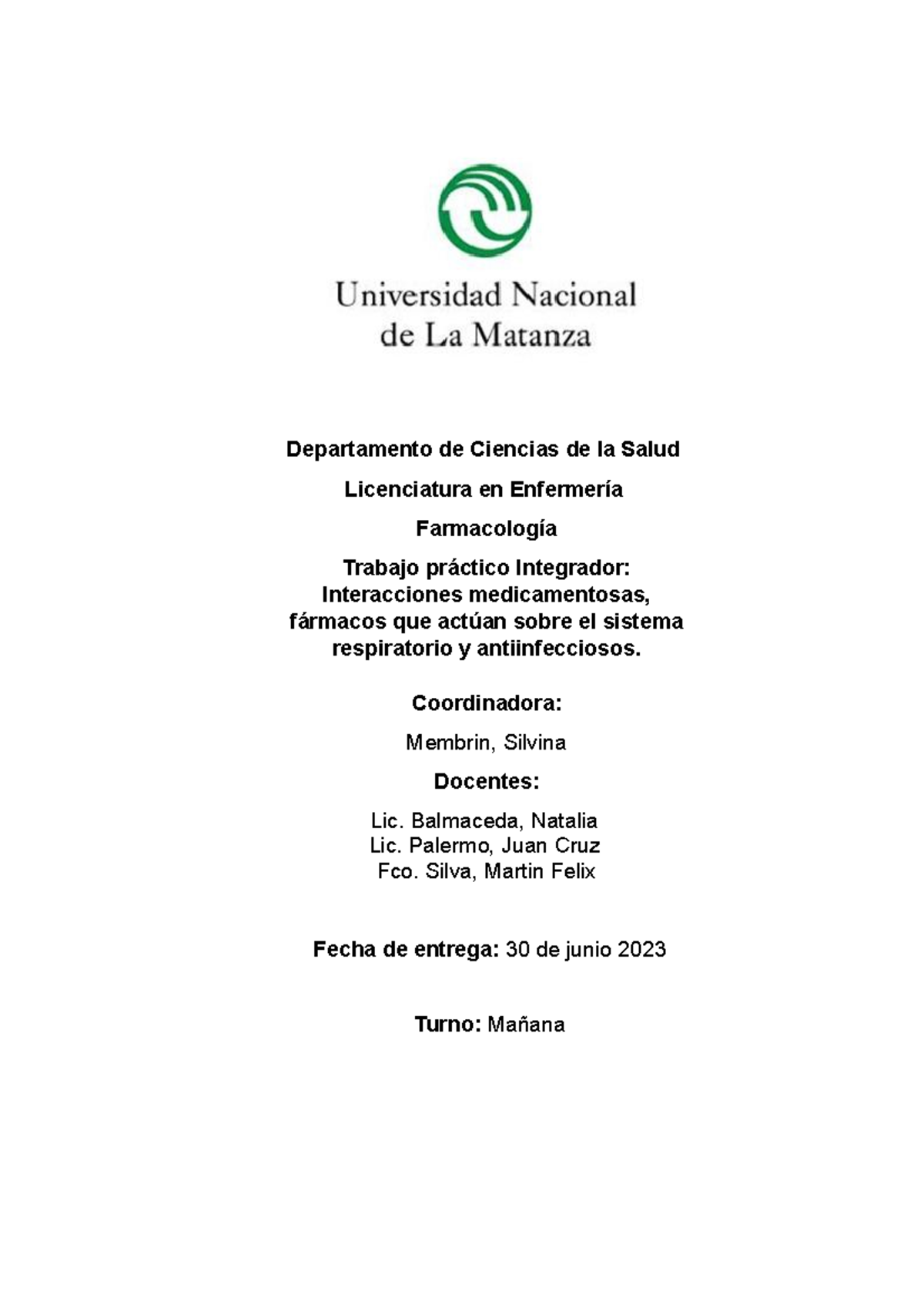 Universidad Nacional
de La Matanza

Departamento de Ciencias de la Salud

Licenciatura en Enfermería

Farmacología

Trabajo práctico Integrador: Interacciones medicamentosas, fármacos que actúan sobre el sistema respiratorio y antiinfecciosos.

Coordinadora:

Membrin, Silvina

Docentes:

Lic. Balmaceda, Natalia
Lic. Palermo, Juan Cruz
Fco. Silva, Martin Felix

Fecha de entrega: 30 de junio 2023

Turno: Mañana